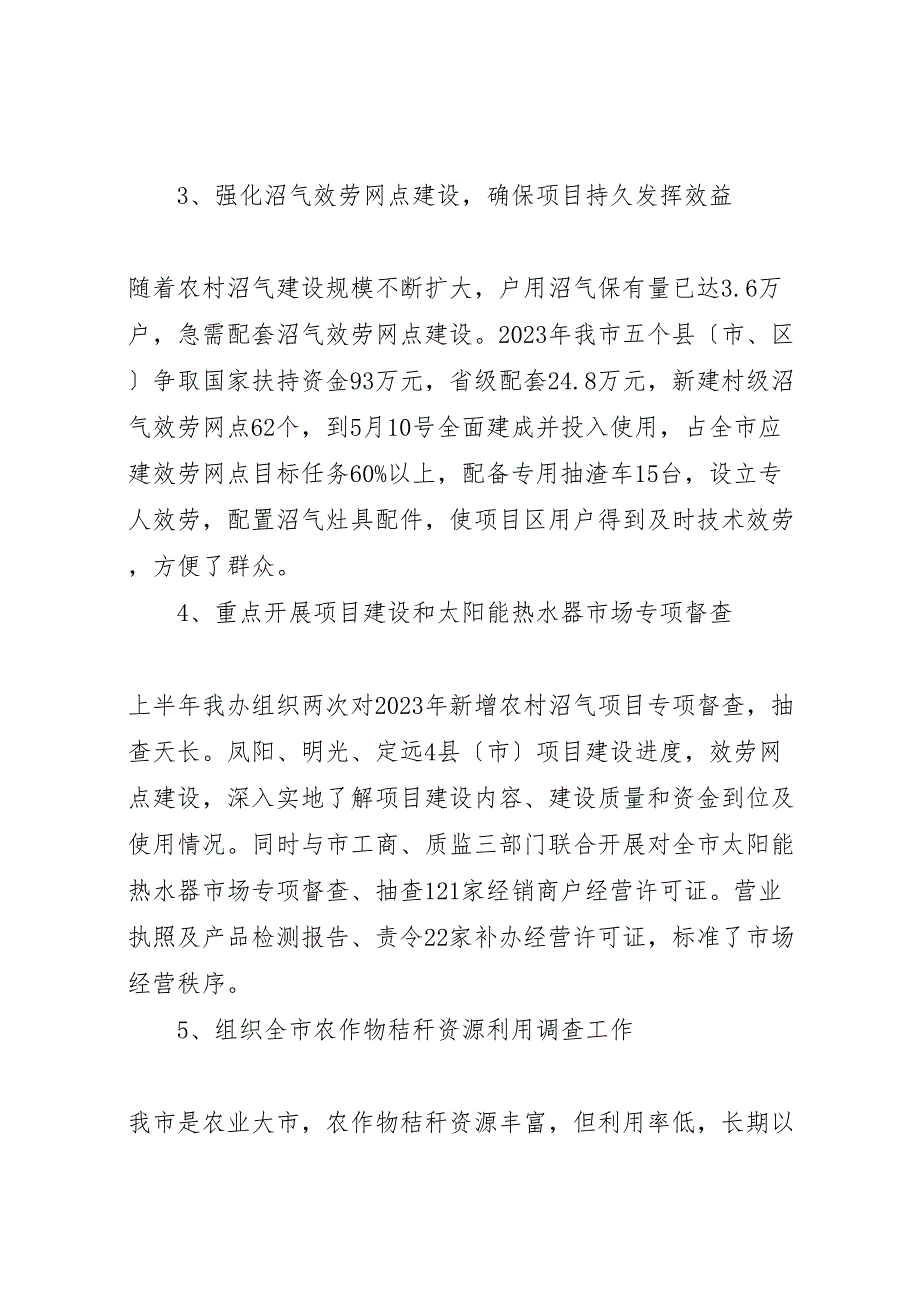 3、强化沼气效劳网点建设，确保项目持久发挥效益

随着农村沼气建设规模不断扩大，户用沼气保有量已达3.6万户，急需配套沼气效劳网点建设。2023年我市五个县〔市、区〕争取国家扶持资金93万元，省级配套24.8万元，新建村级沼气效劳网点62个，到5月10号全面建成并投入使用，占全市应建效劳网点目标任务60%以上，配备专用抽渣车15台，设立专人效劳，配置沼气灶具配件，使项目区用户得到及时技术效劳，方便了群众。

4、重点开展项目建设和太阳能热水器市场专项督查

上半年我办组织两次对2023年新增农村沼气项目专项督查，抽查天长。凤阳、明光、定远4县〔市〕项目建设进度，效劳网点建设，深入实地了解项目建设内容、建设质量和资金到位及使用情况。同时与市工商、质监三部门联合开展对全市太阳能热水器市场专项督查、抽查121家经销商户经营许可证。营业执照及产品检测报告、责令22家补办经营许可证，标准了市场经营秩序。

5、组织全市农作物秸秆资源利用调查工作

我市是农业大市，农作物秸秆资源丰富，但利用率低，长期以